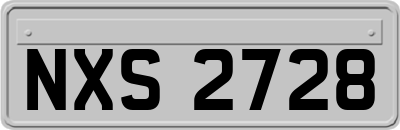 NXS 2728